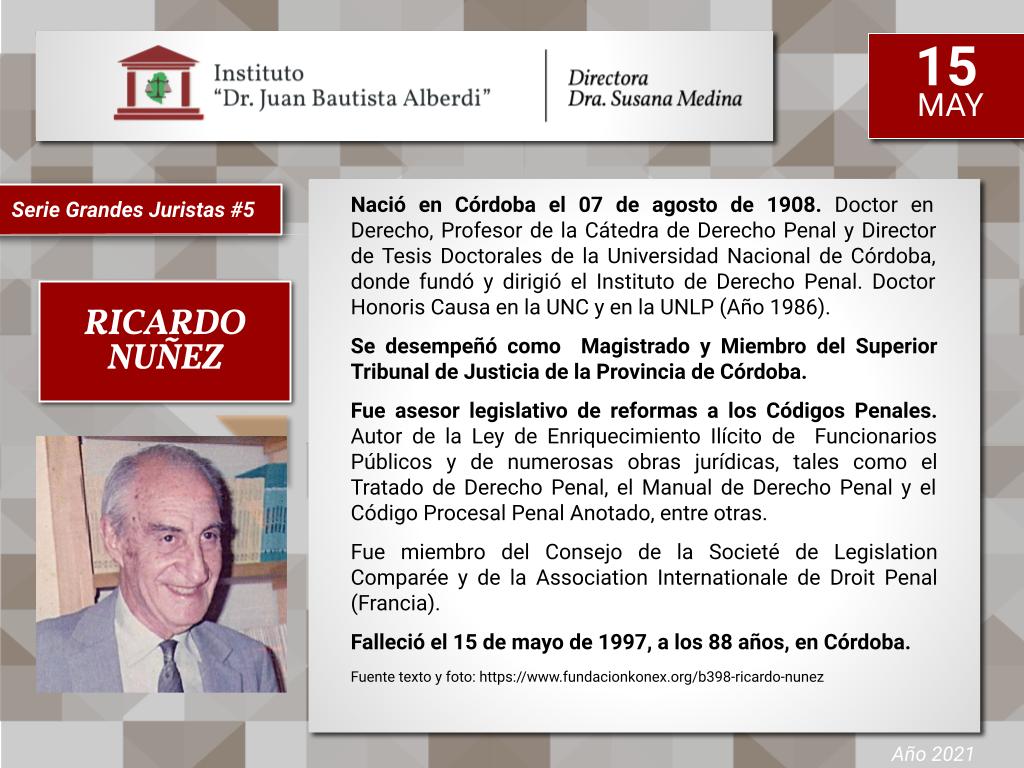 Instituto
"Dr. Juan Bautista Alberdi"

Directora
Dra. Susana Medina

15
MAY

Serie Grandes Juristas #5

RICARDO NUÑEZ

Nació en Córdoba el 07 de agosto de 1908. Doctor en Derecho, Profesor de la Cátedra de Derecho Penal y Director de Tesis Doctorales de la Universidad Nacional de Córdoba, donde fundó y dirigió el Instituto de Derecho Penal. Doctor Honoris Causa en la UNC y en la UNLP (Año 1986).

Se desempeñó como Magistrado y Miembro del Superior Tribunal de Justicia de la Provincia de Córdoba.

Fue asesor legislativo de reformas a los Códigos Penales. Autor de la Ley de Enriquecimiento Ilícito de Funcionarios Públicos y de numerosas obras jurídicas, tales como el Tratado de Derecho Penal, el Manual de Derecho Penal y el Código Procesal Penal Anotado, entre otras.

Fue miembro del Consejo de la Societé de Legislation Comparée y de la Association Internationale de Droit Penal (Francia).

Falleció el 15 de mayo de 1997, a los 88 años, en Córdoba.

Fuente texto y foto: https://www.fundacionkonex.org/b398-ricardo-nunez

Año 2021